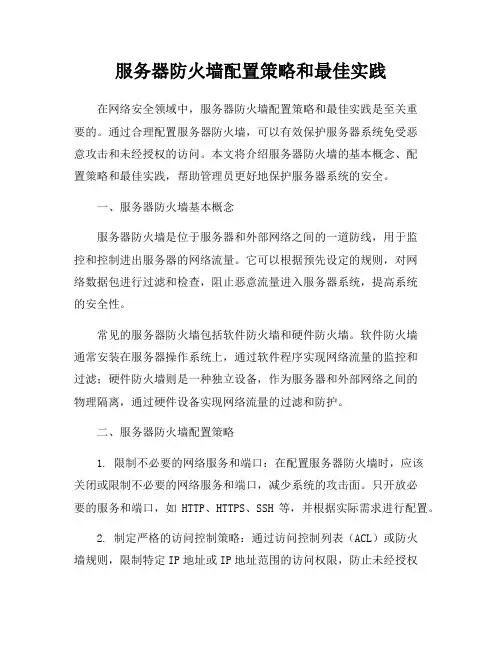 服务器防火墙配置策略和最佳实践

在网络安全领域中，服务器防火墙配置策略和最佳实践是至关重要的。通过合理配置服务器防火墙，可以有效保护服务器系统免受恶意攻击和未经授权的访问。本文将介绍服务器防火墙的基本概念、配置策略和最佳实践，帮助管理员更好地保护服务器系统的安全。

一、服务器防火墙基本概念

服务器防火墙是位于服务器和外部网络之间的一道防线，用于监控和控制进出服务器的网络流量。它可以根据预先设定的规则，对网络数据包进行过滤和检查，阻止恶意流量进入服务器系统，提高系统的安全性。

常见的服务器防火墙包括软件防火墙和硬件防火墙。软件防火墙通常安装在服务器操作系统上，通过软件程序实现网络流量的监控和过滤；硬件防火墙则是一种独立设备，作为服务器和外部网络之间的物理隔离，通过硬件设备实现网络流量的过滤和防护。

二、服务器防火墙配置策略

1. 限制不必要的网络服务和端口：在配置服务器防火墙时，应该关闭或限制不必要的网络服务和端口，减少系统的攻击面。只开放必要的服务和端口，如 HTTP、HTTPS、SSH 等，并根据实际需求进行配置。

2. 制定严格的访问控制策略：通过访问控制列表（ACL）或防火墙规则，限制特定 IP 地址或 IP 地址范围的访问权限，防止未经授权